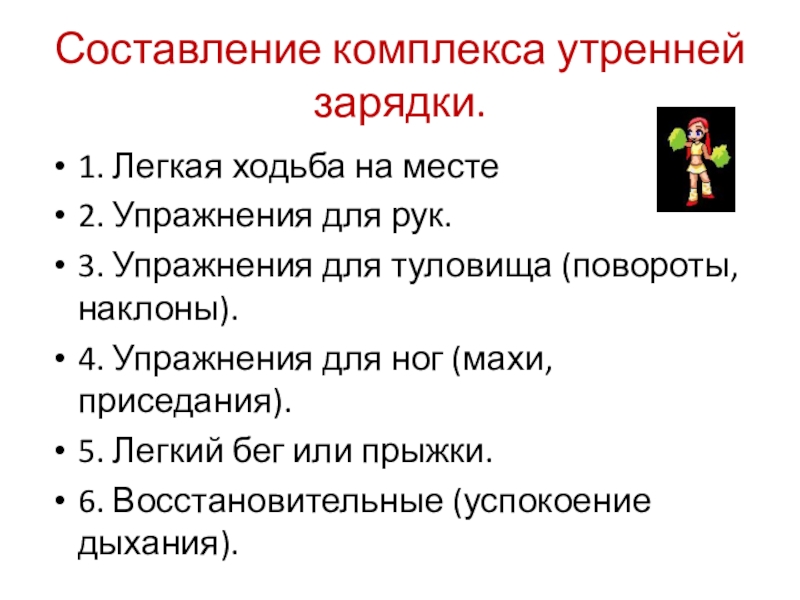 Составление комплекса утренней зарядки.

• 1. Легкая ходьба на месте
• 2. Упражнения для рук.
• 3. Упражнения для туловища (повороты, наклоны).
• 4. Упражнения для ног (махи, приседания).
• 5. Легкий бег или прыжки.
• 6. Восстановительные (успокоение дыхания).